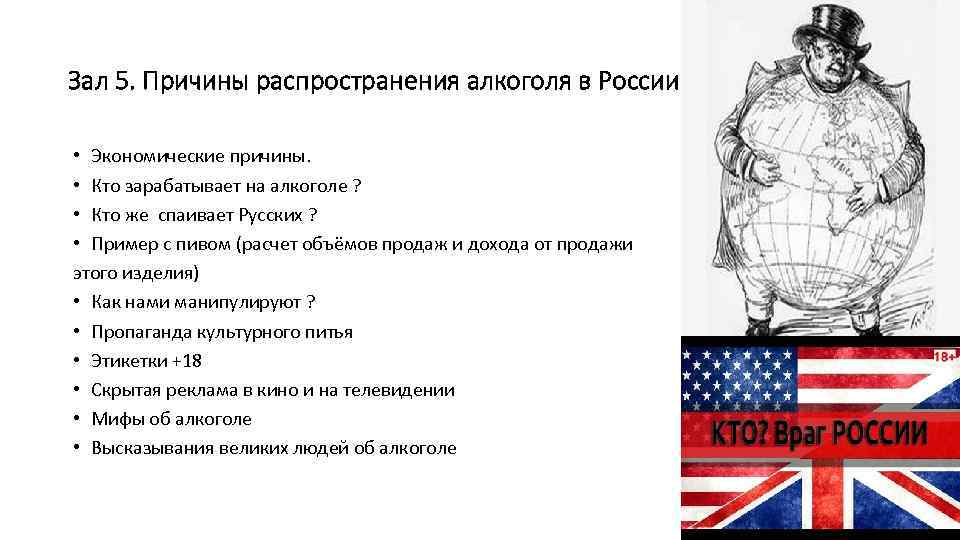 Зал 5. Причины распространения алкоголя в России

• Экономические причины.
• Кто зарабатывает на алкоголе ?
• Кто же спаивает Русских ?
• Пример с пивом (расчет объёмов продаж и дохода от продажи этого изделия)
• Как нами манипулируют ?
• Пропаганда культурного питья
• Этикетки +18
• Скрытая реклама в кино и на телевидении
• Мифы об алкоголе
• Высказывания великих людей об алкоголе

18+
КТО? Враг РОССИИ